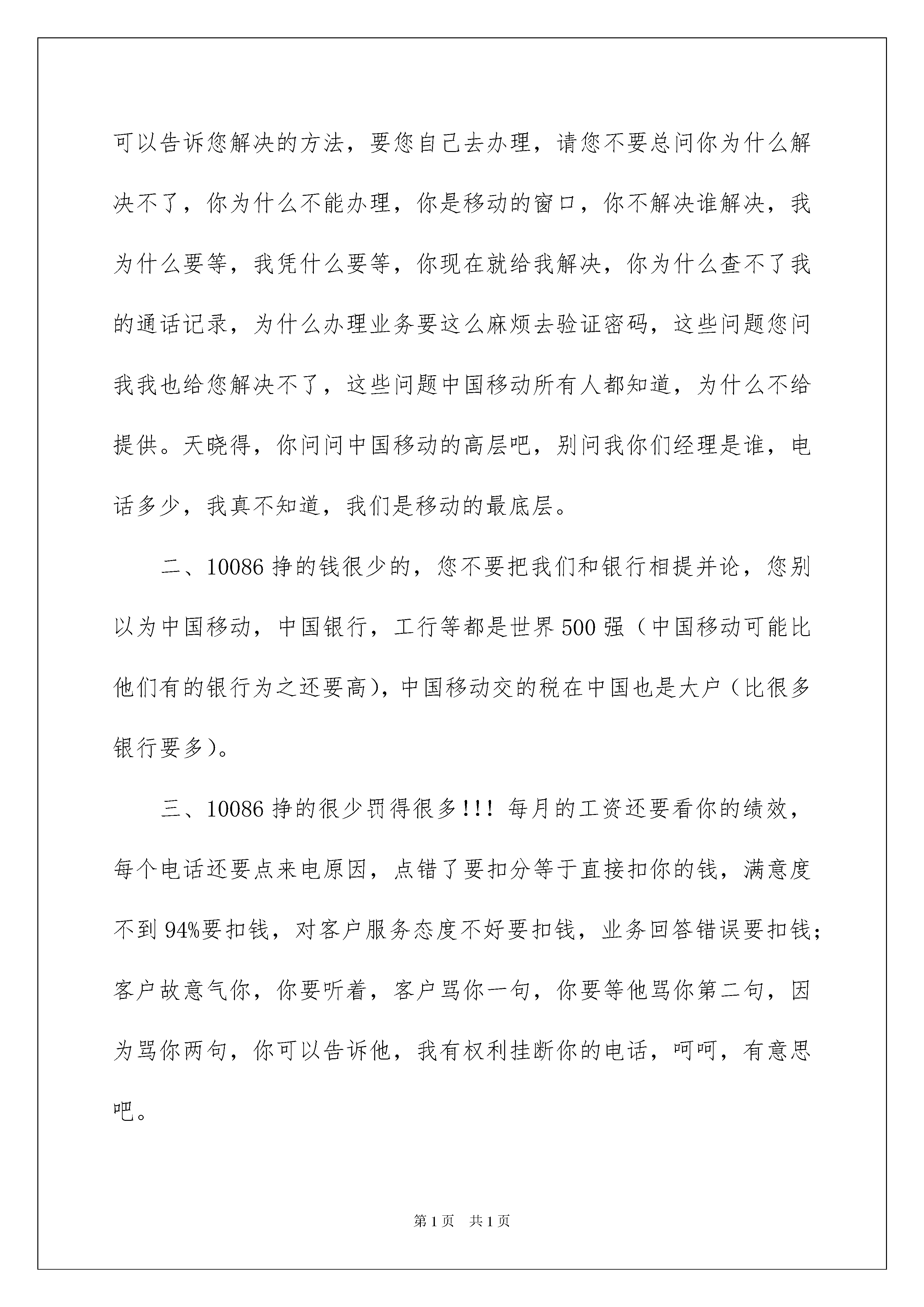 可以告诉您解决的方法，要您自己去办理，请您不要总问你为什么解决不了，你为什么不能办理，你是移动的窗口，你不解决谁解决，我为什么要等，我凭什么要等，你现在就给我解决，你为什么查不了我的通话记录，为什么办理业务要这么麻烦去验证密码，这些问题您问我我也给您解决不了，这些问题中国移动所有人都知道，为什么不给提供。天晓得，你问问中国移动的高层吧，别问我你们经理是谁，电话多少，我真不知道，我们是移动的最底层。

二、10086 挣的钱很少的，您不要把我们和银行相提并论，您别以为中国移动，中国银行，工行等都是世界 500 强（中国移动可能比他们有的银行为之还要高），中国移动交的税在中国也是大户（比很多银行要多）。

三、10086 挣的很少罚得很多!!! 每月的工资还要看你的绩效，每个电话还要点来电原因，点错了要扣分等于直接扣你的钱，满意度不到 94%要扣钱，对客户服务态度不好要扣钱，业务回答错误要扣钱；客户故意气你，你要听着，客户骂你一句，你要等他骂你第二句，因为骂你两句，你可以告诉他，我有权利挂断你的电话，呵呵，有意思吧。

第 1 页　共 1 页